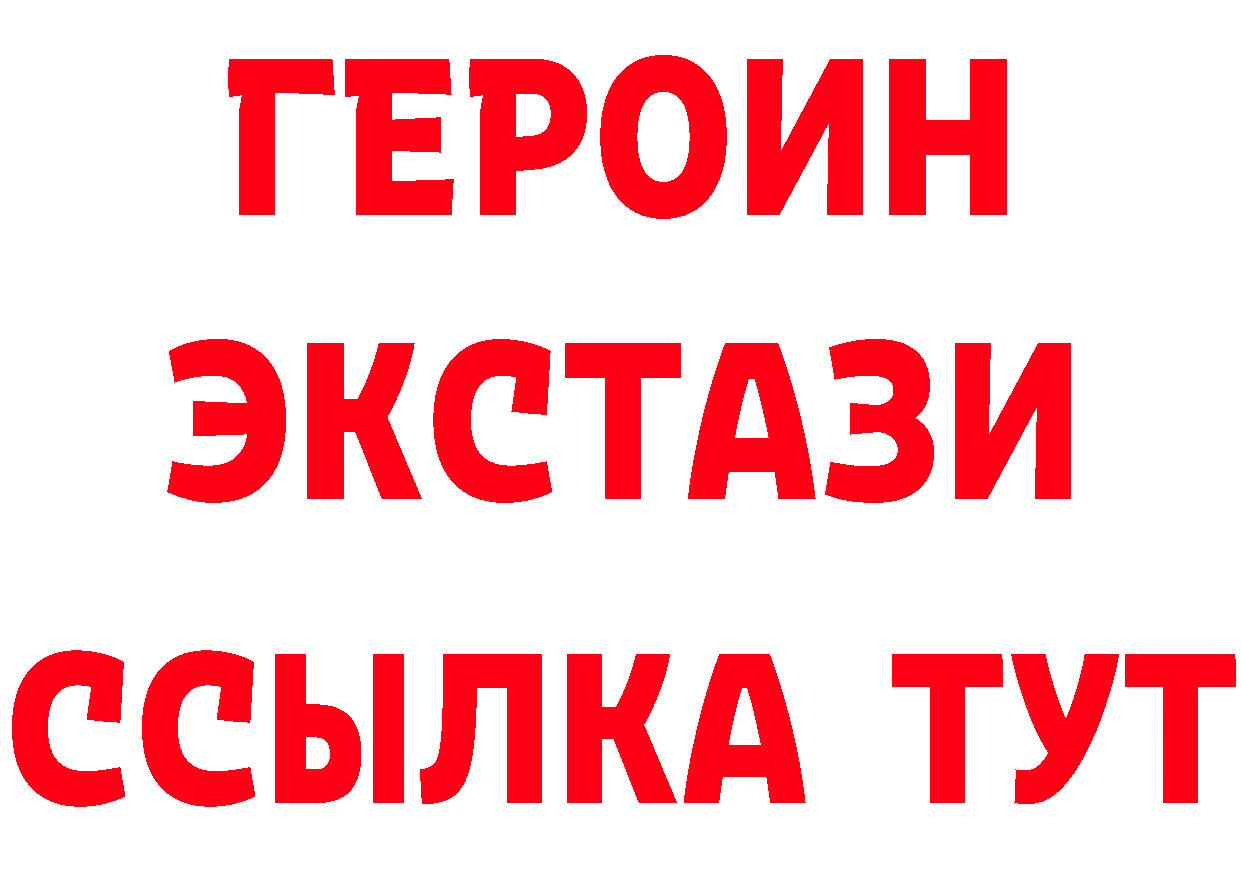 ГЕРОИН
ЭКСТАЗИ
ССЫЛКА ТУТ